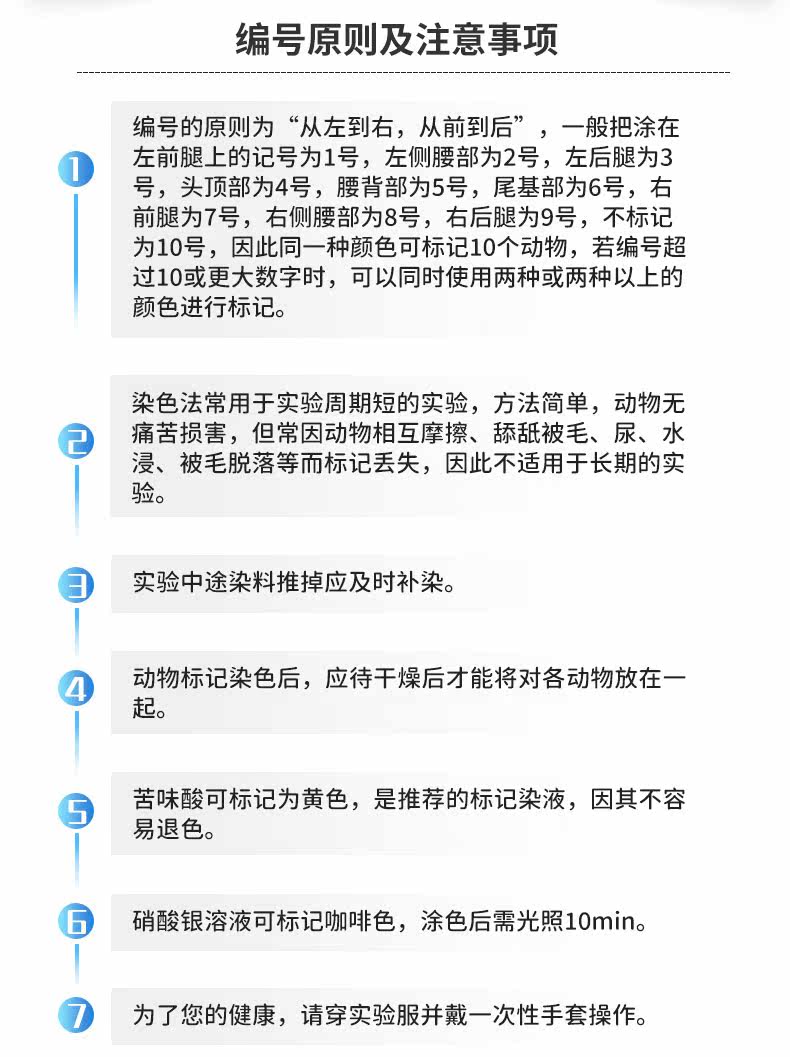 编号原则及注意事项

1
编号的原则为“从左到右，从前到后”，一般把涂在左前腿上的记号为1号，左侧腰部为2号，左后腿为3号，头顶部为4号，腰背部为5号，尾基部为6号，右前腿为7号，右侧腰部为8号，右后腿为9号，不标记为10号，因此同一种颜色可标记10个动物，若编号超过10或更大数字时，可以同时使用两种或两种以上的颜色进行标记。

2
染色法常用于实验周期短的实验，方法简单，动物无痛苦损害，但常因动物相互摩擦、舔舐被毛、尿、水浸、被毛脱落等而标记丢失，因此不适用于长期的实验。

3
实验中途染料推掉应及时补染。

4
动物标记染色后，应待干燥后才能将对各动物放在一起。

5
苦味酸可标记为黄色，是推荐的标记染液，因其不容易退色。

6
硝酸银溶液可标记咖啡色，涂色后需光照10min。

7
为了您的健康，请穿实验服并戴一次性手套操作。